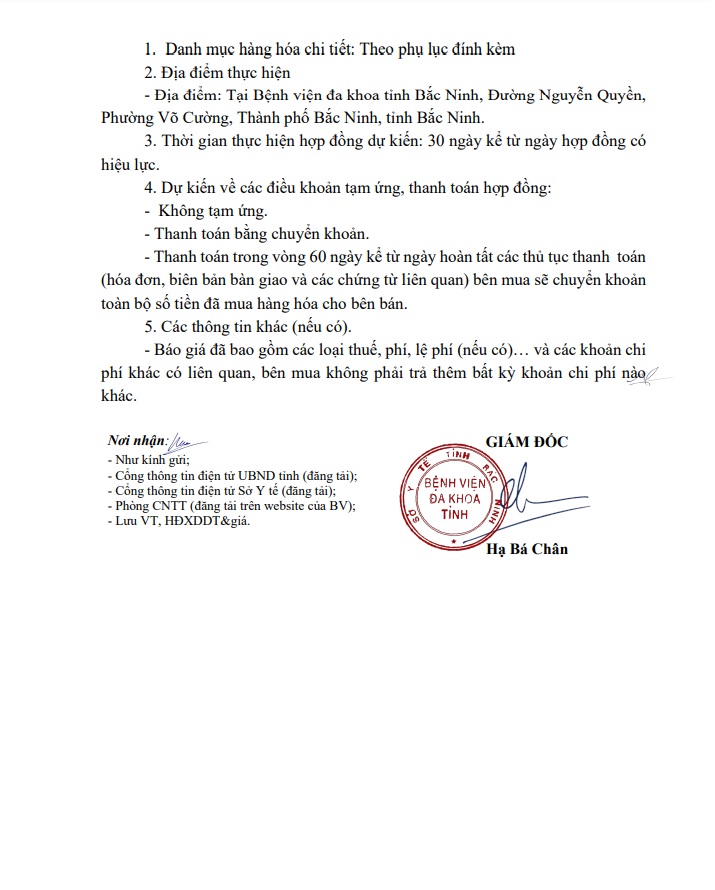 1. Danh mục hàng hóa chi tiết: Theo phụ lục đính kèm

2. Địa điểm thực hiện

- Địa điểm: Tại Bệnh viện đa khoa tỉnh Bắc Ninh, Đường Nguyễn Quyền, Phường Võ Cường, Thành phố Bắc Ninh, tỉnh Bắc Ninh.

3. Thời gian thực hiện hợp đồng dự kiến: 30 ngày kể từ ngày hợp đồng có hiệu lực.

4. Dự kiến về các điều khoản tạm ứng, thanh toán hợp đồng:

- Không tạm ứng.

- Thanh toán bằng chuyển khoản.

- Thanh toán trong vòng 60 ngày kể từ ngày hoàn tất các thủ tục thanh toán (hóa đơn, biên bản bàn giao và các chứng từ liên quan) bên mua sẽ chuyển khoản toàn bộ số tiền đã mua hàng hóa cho bên bán.

5. Các thông tin khác (nếu có).

- Báo giá đã bao gồm các loại thuế, phí, lệ phí (nếu có)… và các khoản chi phí khác có liên quan, bên mua không phải trả thêm bất kỳ khoản chi phí nào khác.

Nơi nhận:
- Như kính gửi;
- Cổng thông tin điện tử UBND tỉnh (đăng tải);
- Cổng thông tin điện tử Sở Y tế (đăng tải);
- Phòng CNTT (đăng tải trên website của BV);
- Lưu VT, HĐXDDT&giá.

GIÁM ĐỐC

SỞ Y TẾ TỈNH BẮC NINH
BỆNH VIỆN ĐA KHOA TỈNH

Hạ Bá Chân